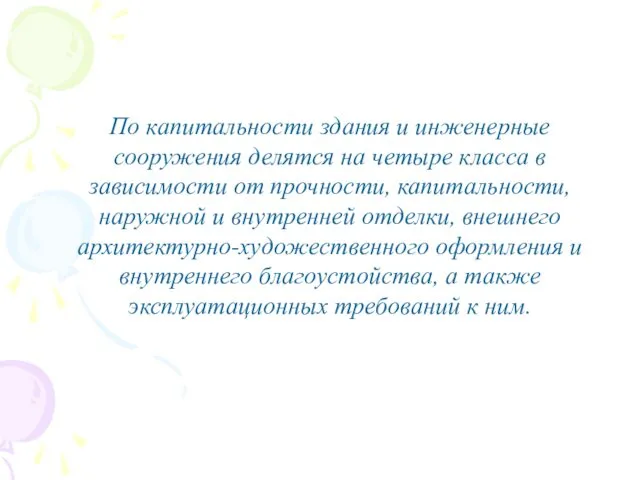 По капитальности здания и инженерные сооружения делятся на четыре класса в зависимости от прочности, капитальности, наружной и внутренней отделки, внешнего архитектурно-художественного оформления и внутреннего благоустойства, а также эксплуатационных требований к ним.